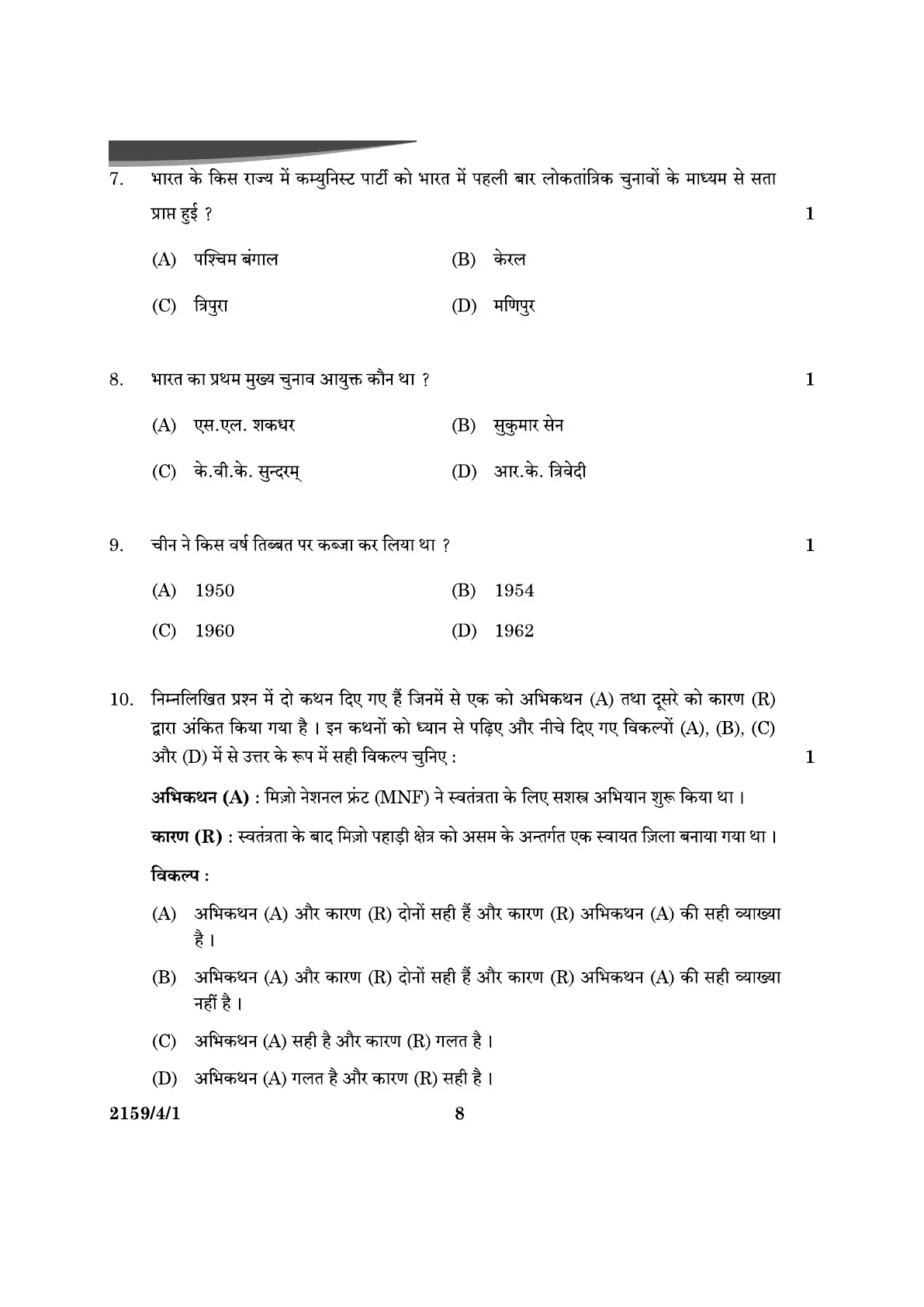 7. भारत के किस राज्य में कम्युनिस्ट पार्टी को भारत में पहली बार लोकतांत्रिक चुनावों के माध्यम से सता प्राप्त हुई ? 1

(A) पश्चिम बंगाल (B) केरल

(C) त्रिपुरा (D) मणिपुर

8. भारत का प्रथम मुख्य चुनाव आयुक्त कौन था ? 1

(A) एस.एल. शकधर (B) सुकुमार सेन

(C) के.वी.के. सुन्दरम् (D) आर.के. त्रिवेदी

9. चीन ने किस वर्ष तिब्बत पर कब्जा कर लिया था ? 1

(A) 1950 (B) 1954

(C) 1960 (D) 1962

10. निम्नलिखित प्रश्न में दो कथन दिए गए हैं जिनमें से एक को अभिकथन (A) तथा दूसरे को कारण (R) द्वारा अंकित किया गया है । इन कथनों को ध्यान से पढ़िए और नीचे दिए गए विकल्पों (A), (B), (C) और (D) में से उत्तर के रूप में सही विकल्प चुनिए : 1

अभिकथन (A) : मिज़ो नेशनल फ्रंट (MNF) ने स्वतंत्रता के लिए सशस्त्र अभियान शुरू किया था ।

कारण (R) : स्वतंत्रता के बाद मिज़ो पहाड़ी क्षेत्र को असम के अन्तर्गत एक स्वायत ज़िला बनाया गया था ।

विकल्प :

(A) अभिकथन (A) और कारण (R) दोनों सही हैं और कारण (R) अभिकथन (A) की सही व्याख्या है ।

(B) अभिकथन (A) और कारण (R) दोनों सही हैं और कारण (R) अभिकथन (A) की सही व्याख्या नहीं है ।

(C) अभिकथन (A) सही है और कारण (R) गलत है ।

(D) अभिकथन (A) गलत है और कारण (R) सही है ।

2159/4/1 8